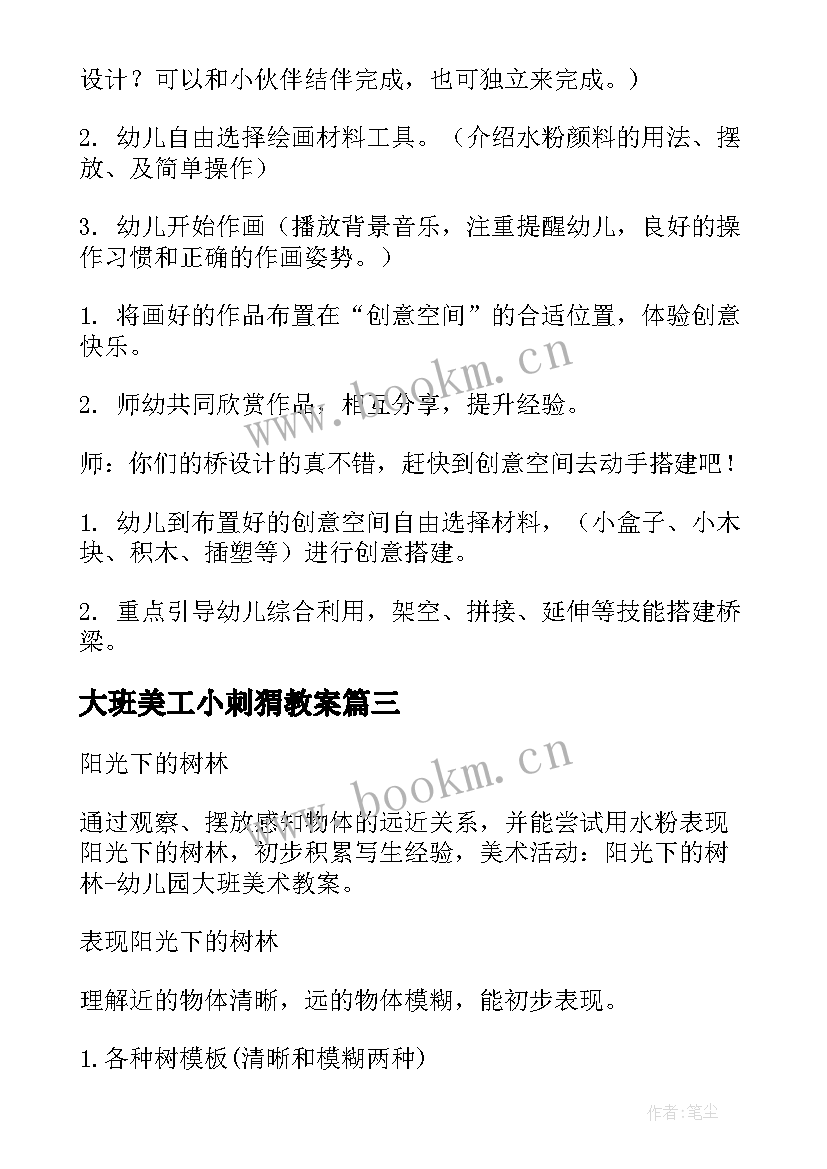 设计？可以和小伙伴结伴完成，也可独立来完成。）

2. 幼儿自由选择绘画材料工具。（介绍水粉颜料的用法、摆放、及简单操作）

3. 幼儿开始作画（播放背景音乐，注重提醒幼儿，良好的操作习惯和正确的作画姿势。）

1. 将画好的作品布置在“创意空间”的合适位置，体验创意快乐。

2. 师幼共同欣赏作品，相互分享，提升经验。

师：你们的桥设计的真不错，赶快到创意空间去动手搭建吧！

1. 幼儿到布置好的创意空间自由选择材料，（小盒子、小木块、积木、插塑等）进行创意搭建。

2. 重点引导幼儿综合利用，架空、拼接、延伸等技能搭建桥梁。

大班美工小刺猬教案篇三

阳光下的树林

通过观察、摆放感知物体的远近关系，并能尝试用水粉表现阳光下的树林，初步积累写生经验，美术活动：阳光下的树林-幼儿园大班美术教案。

表现阳光下的树林

理解近的物体清晰，远的物体模糊，能初步表现。

1.各种树模板(清晰和模糊两种)

www.bookm.cn

www.bookm.cn

作者：笔尘